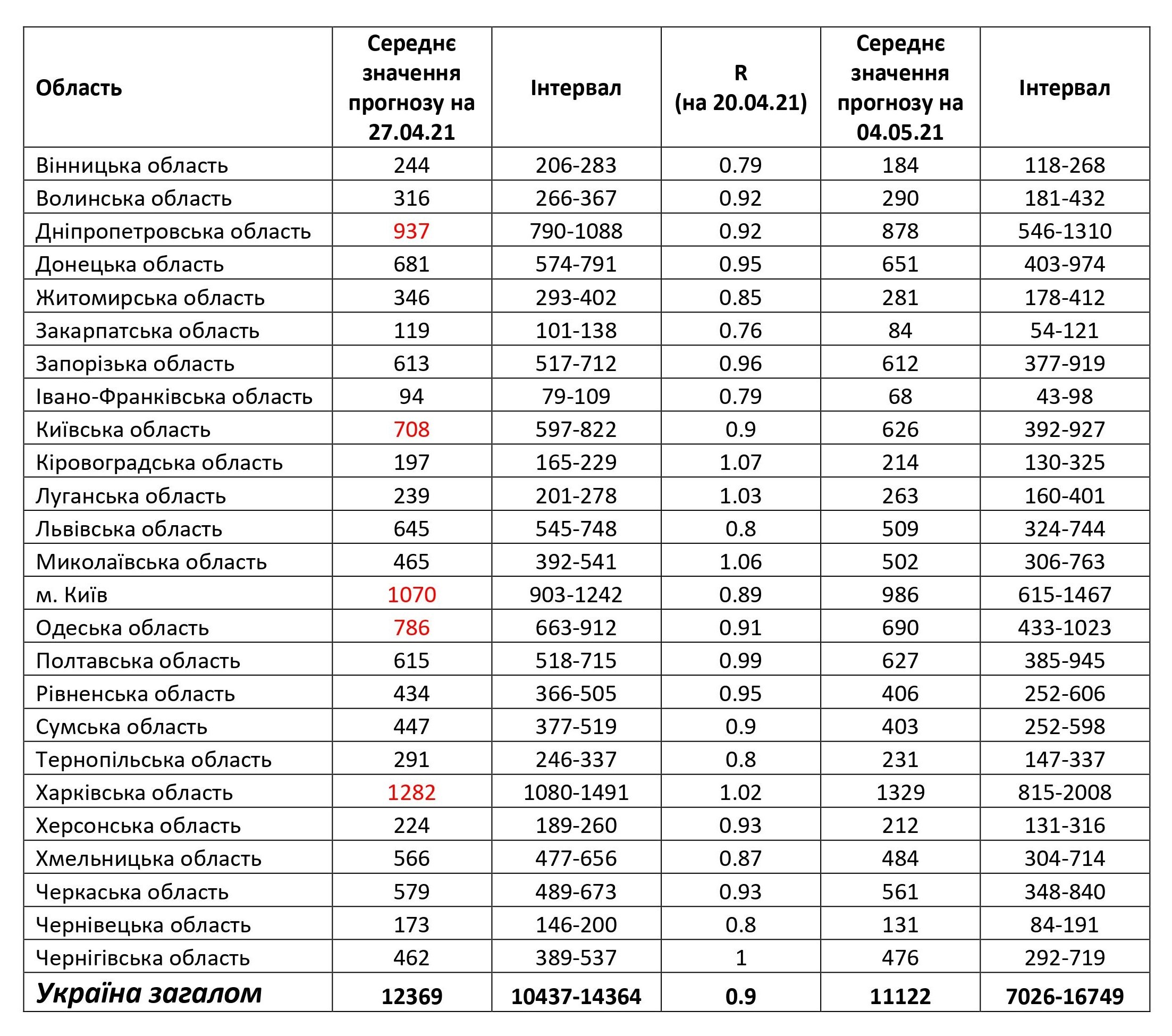 | Область | Середнє значення прогнозу на 27.04.21 | Інтервал | R (на 20.04.21) | Середнє значення прогнозу на 04.05.21 | Інтервал |
|---|---|---|---|---|---|
| Вінницька область | 244 | 206-283 | 0.79 | 184 | 118-268 |
| Волинська область | 316 | 266-367 | 0.92 | 290 | 181-432 |
| Дніпропетровська область | 937 | 790-1088 | 0.92 | 878 | 546-1310 |
| Донецька область | 681 | 574-791 | 0.95 | 651 | 403-974 |
| Житомирська область | 346 | 293-402 | 0.85 | 281 | 178-412 |
| Закарпатська область | 119 | 101-138 | 0.76 | 84 | 54-121 |
| Запорізька область | 613 | 517-712 | 0.96 | 612 | 377-919 |
| Івано-Франківська область | 94 | 79-109 | 0.79 | 68 | 43-98 |
| Київська область | 708 | 597-822 | 0.9 | 626 | 392-927 |
| Кіровоградська область | 197 | 165-229 | 1.07 | 214 | 130-325 |
| Луганська область | 239 | 201-278 | 1.03 | 263 | 160-401 |
| Львівська область | 645 | 545-748 | 0.8 | 509 | 324-744 |
| Миколаївська область | 465 | 392-541 | 1.06 | 502 | 306-763 |
| м. Київ | 1070 | 903-1242 | 0.89 | 986 | 615-1467 |
| Одеська область | 786 | 663-912 | 0.91 | 690 | 433-1023 |
| Полтавська область | 615 | 518-715 | 0.99 | 627 | 385-945 |
| Рівненська область | 434 | 366-505 | 0.95 | 406 | 252-606 |
| Сумська область | 447 | 377-519 | 0.9 | 403 | 252-598 |
| Тернопільська область | 291 | 246-337 | 0.8 | 231 | 147-337 |
| Харківська область | 1282 | 1080-1491 | 1.02 | 1329 | 815-2008 |
| Херсонська область | 224 | 189-260 | 0.93 | 212 | 131-316 |
| Хмельницька область | 566 | 477-656 | 0.87 | 484 | 304-714 |
| Черкаська область | 579 | 489-673 | 0.93 | 561 | 348-840 |
| Чернівецька область | 173 | 146-200 | 0.8 | 131 | 84-191 |
| Чернігівська область | 462 | 389-537 | 1 | 476 | 292-719 |
| Україна загалом | 12369 | 10437-14364 | 0.9 | 11122 | 7026-16749 |